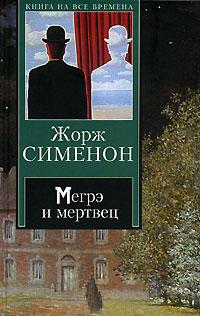 КНИГА НА ВСЕ ВРЕМЕНА

Жорж
СИМЕНОН

Мегрэ
и мертвец